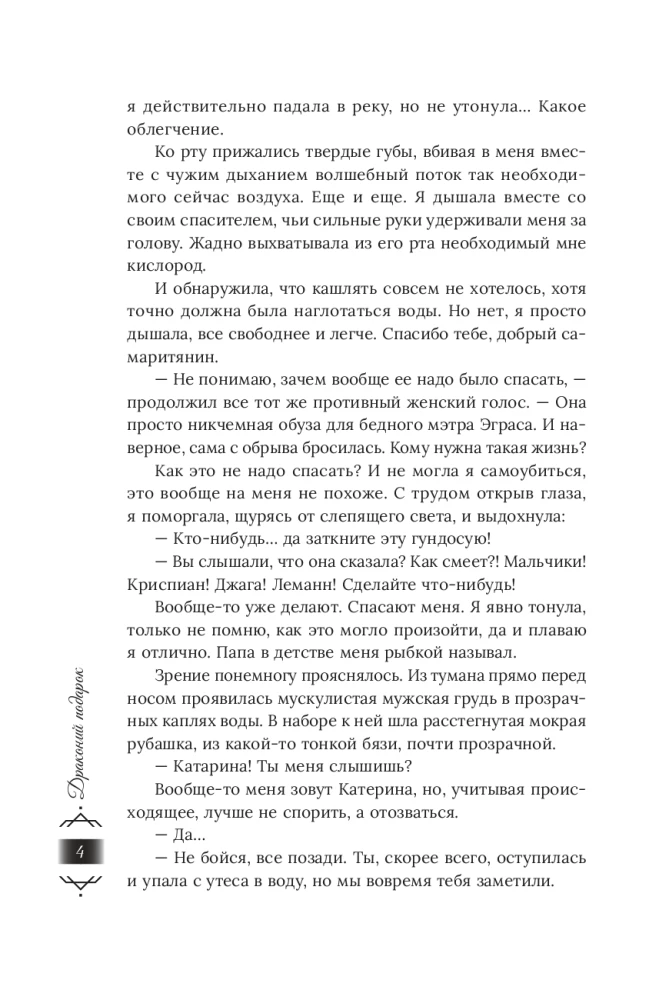 я действительно падала в реку, но не утонула... Какое облегчение.

Ко рту прижались твердые губы, вбивая в меня вместе с чужим дыханием волшебный поток так необходимого сейчас воздуха. Еще и еще. Я дышала вместе со своим спасителем, чьи сильные руки удерживали меня за голову. Жадно выхватывала из его рта необходимый мне кислород.

И обнаружила, что кашлять совсем не хотелось, хотя точно должна была наглотаться воды. Но нет, я просто дышала, все свободнее и легче. Спасибо тебе, добрый самаритянин.

— Не понимаю, зачем вообще ее надо было спасать, — продолжил все тот же противный женский голос. — Она просто никчемная обуза для бедного мэтра Эграса. И наверное, сама с обрыва бросилась. Кому нужна такая жизнь?

Как это не надо спасать? И не могла я самоубиться, это вообще на меня не похоже. С трудом открыв глаза, я поморгала, щурясь от слепящего света, и выдохнула:

— Кто-нибудь... да заткните эту гундосую!

— Вы слышали, что она сказала? Как смеет?! Мальчики! Криспиан! Джага! Леманн! Сделайте что-нибудь!

Вообще-то уже делают. Спасают меня. Я явно тонула, только не помню, как это могло произойти, да и плаваю я отлично. Папа в детстве меня рыбкой называл.

Зрение понемногу прояснялось. Из тумана прямо перед носом проявилась мускулистая мужская грудь в прозрачных каплях воды. В наборе к ней шла расстегнутая мокрая рубашка, из какой-то тонкой бязи, почти прозрачной.

— Катарина! Ты меня слышишь?

Вообще-то меня зовут Катерина, но, учитывая происходящее, лучше не спорить, а отозваться.

— Да...

— Не бойся, все позади. Ты, скорее всего, оступилась и упала с утеса в воду, но мы вовремя тебя заметили.

Драконий подарок

4